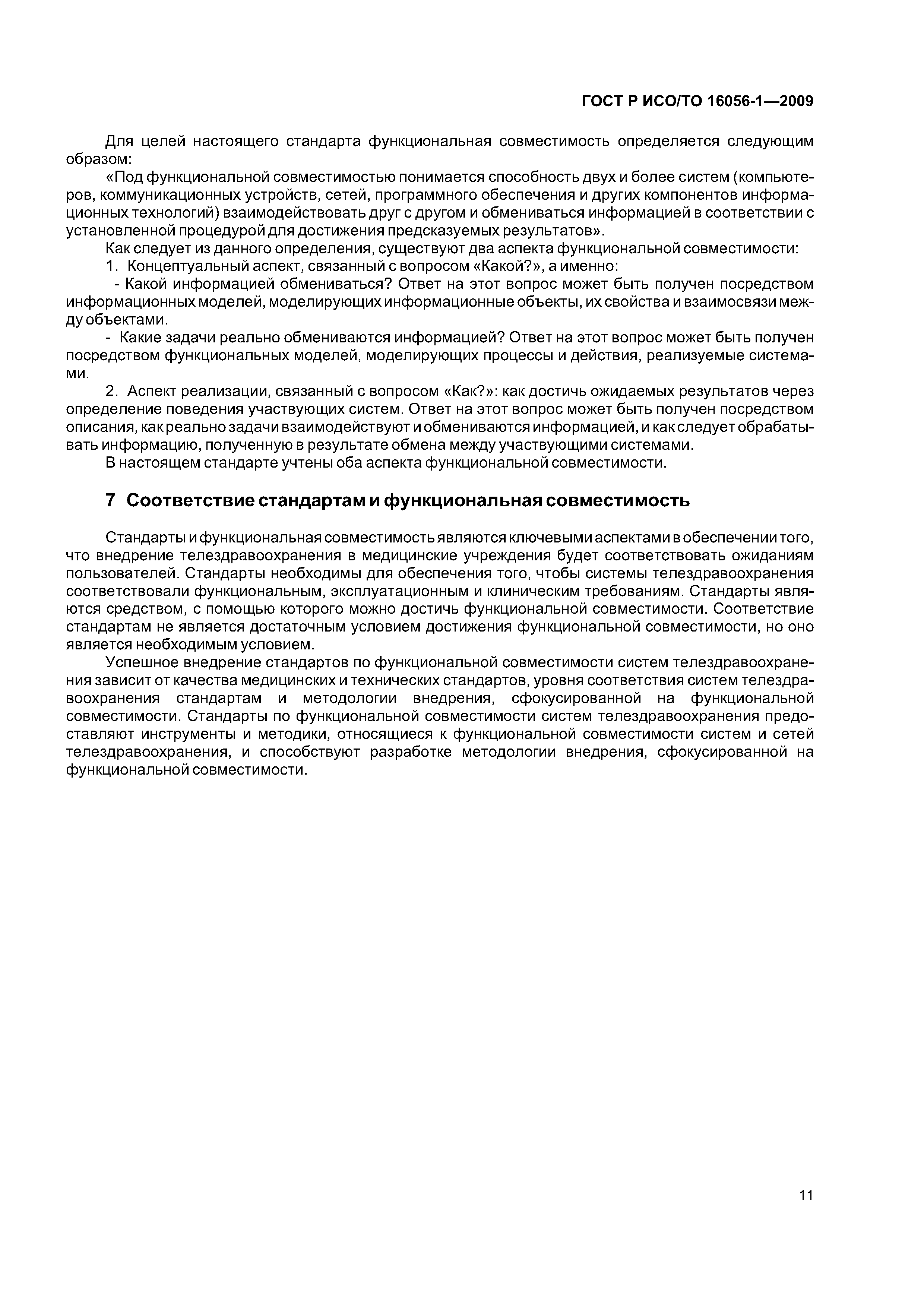 ГОСТ Р ИСО/ТО 16056-1—2009

Для целей настоящего стандарта функциональная совместимость определяется следующим образом:

«Под функциональной совместимостью понимается способность двух и более систем (компьютеров, коммуникационных устройств, сетей, программного обеспечения и других компонентов информационных технологий) взаимодействовать друг с другом и обмениваться информацией в соответствии с установленной процедурой для достижения предсказуемых результатов».

Как следует из данного определения, существуют два аспекта функциональной совместимости:

1. Концептуальный аспект, связанный с вопросом «Какой?», а именно:

- Какой информацией обмениваться? Ответ на этот вопрос может быть получен посредством информационных моделей, моделирующих информационные объекты, их свойства и взаимосвязи между объектами.

- Какие задачи реально обмениваются информацией? Ответ на этот вопрос может быть получен посредством функциональных моделей, моделирующих процессы и действия, реализуемые системами.

2. Аспект реализации, связанный с вопросом «Как?»: как достичь ожидаемых результатов через определение поведения участвующих систем. Ответ на этот вопрос может быть получен посредством описания, как реально задачи взаимодействуют и обмениваются информацией, и как следует обрабатывать информацию, полученную в результате обмена между участвующими системами.

В настоящем стандарте учтены оба аспекта функциональной совместимости.

7 Соответствие стандартам и функциональная совместимость

Стандарты и функциональная совместимость являются ключевыми аспектами в обеспечении того, что внедрение телездравоохранения в медицинские учреждения будет соответствовать ожиданиям пользователей. Стандарты необходимы для обеспечения того, чтобы системы телездравоохранения соответствовали функциональным, эксплуатационным и клиническим требованиям. Стандарты являются средством, с помощью которого можно достичь функциональной совместимости. Соответствие стандартам не является достаточным условием достижения функциональной совместимости, но оно является необходимым условием.

Успешное внедрение стандартов по функциональной совместимости систем телездравоохранения зависит от качества медицинских и технических стандартов, уровня соответствия систем телездравоохранения стандартам и методологии внедрения, сфокусированной на функциональной совместимости. Стандарты по функциональной совместимости систем телездравоохранения предоставляют инструменты и методики, относящиеся к функциональной совместимости систем и сетей телездравоохранения, и способствуют разработке методологии внедрения, сфокусированной на функциональной совместимости.

11